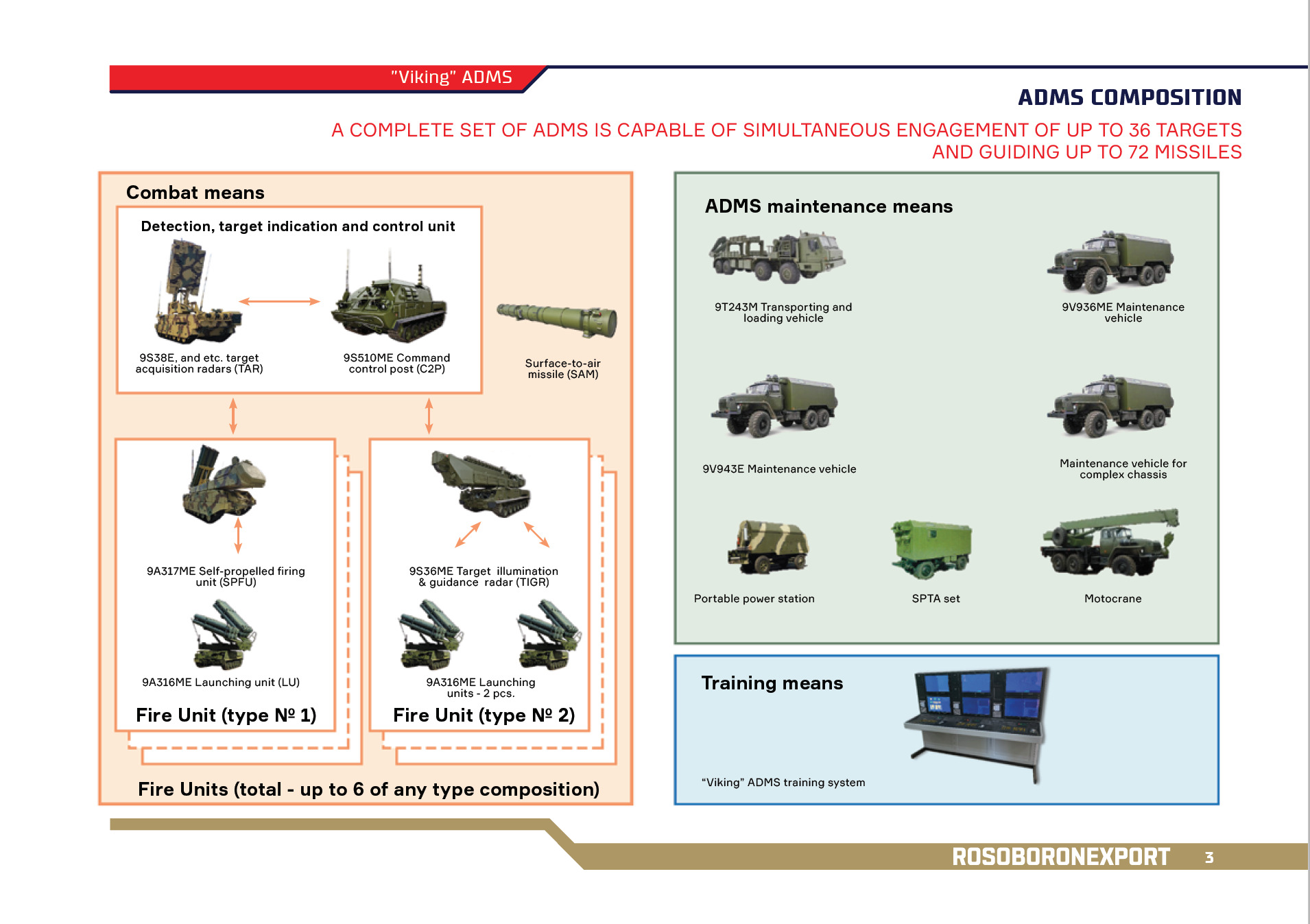 "Viking" ADMS

ADMS COMPOSITION

A COMPLETE SET OF ADMS IS CAPABLE OF SIMULTANEOUS ENGAGEMENT OF UP TO 36 TARGETS AND GUIDING UP TO 72 MISSILES

Combat means

Detection, target indication and control unit

9S38E, and etc. target acquisition radars (TAR)

9S510ME Command control post (C2P)

Surface-to-air missile (SAM)

9A317ME Self-propelled firing unit (SPFU)

9A316ME Launching unit (LU)

Fire Unit (type № 1)

9S36ME Target illumination & guidance radar (TIGR)

9A316ME Launching units - 2 pcs.

Fire Unit (type № 2)

Fire Units (total - up to 6 of any type composition)

ADMS maintenance means

9T243M Transporting and loading vehicle

9V936ME Maintenance vehicle

9V943E Maintenance vehicle

Maintenance vehicle for complex chassis

Portable power station

SPTA set

Motocrane

Training means

“Viking” ADMS training system

ROSOBORONEXPORT 3